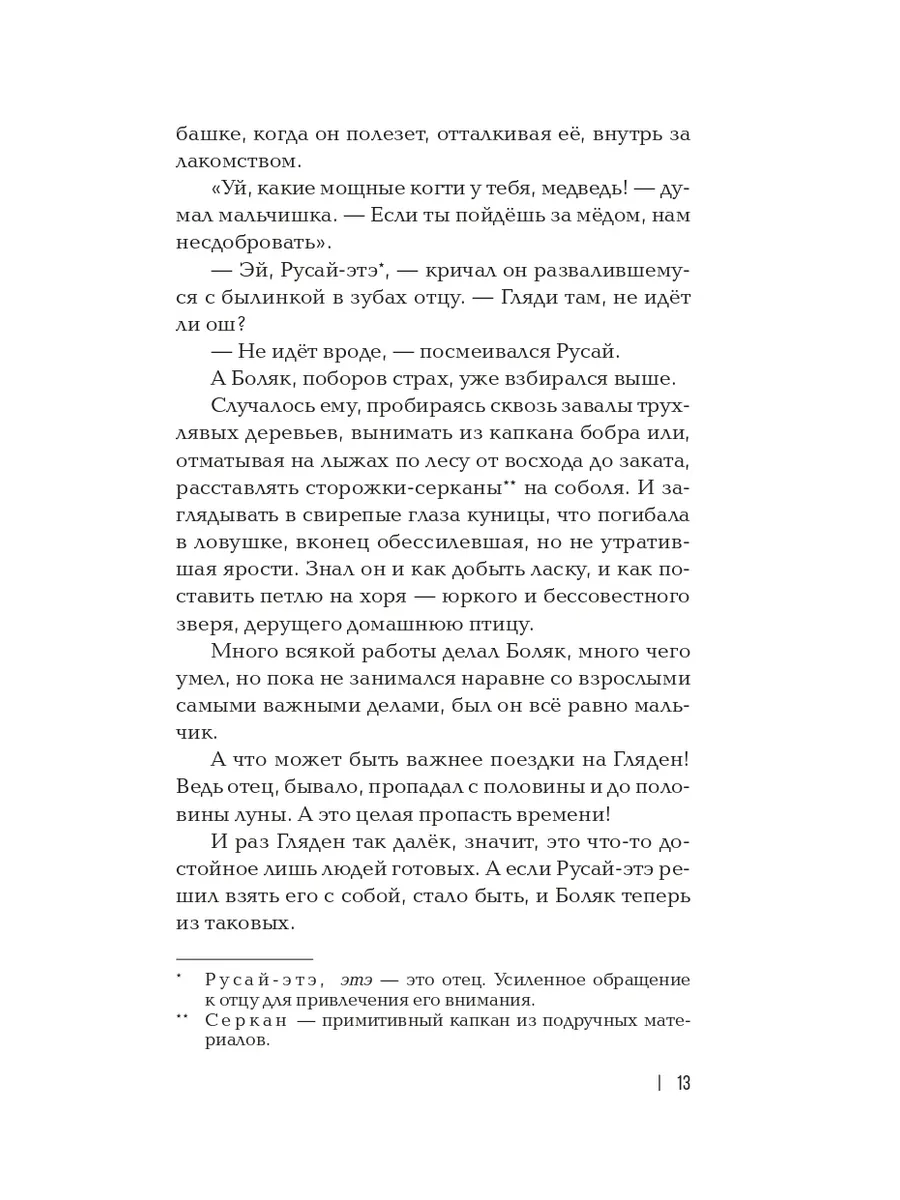 башке, когда он полезет, отталкивая её, внутрь за лакомством.

«Уй, какие мощные когти у тебя, медведь! — думал мальчишка. — Если ты пойдёшь за мёдом, нам несдобровать».

— Эй, Русай-этэ*, — кричал он развалившемуся с былинкой в зубах отцу. — Гляди там, не идёт ли ош?

— Не идёт вроде, — посмеивался Русай.

А Боляк, поборов страх, уже взбирался выше.

Случалось ему, пробираясь сквозь завалы трухлявых деревьев, вынимать из капкана бобра или, отматывая на лыжах по лесу от восхода до заката, расставлять сторожки-серканы** на соболя. И заглядывать в свирепые глаза куницы, что погибала в ловушке, вконец обессилевшая, но не утратившая ярости. Знал он и как добыть ласку, и как поставить петлю на хоря — юркого и бессовестного зверя, дерущего домашнюю птицу.

Много всякой работы делал Боляк, много чего умел, но пока не занимался наравне со взрослыми самыми важными делами, был он всё равно мальчик.

А что может быть важнее поездки на Гляден! Ведь отец, бывало, пропадал с половины и до половины луны. А это целая пропасть времени!

И раз Гляден так далёк, значит, это что-то достойное лишь людей готовых. А если Русай-этэ решил взять его с собой, стало быть, и Боляк теперь из таковых.

* Русай-этэ, этэ — это отец. Усиленное обращение к отцу для привлечения его внимания.

** Серкан — примитивный капкан из подручных материалов.

| 13